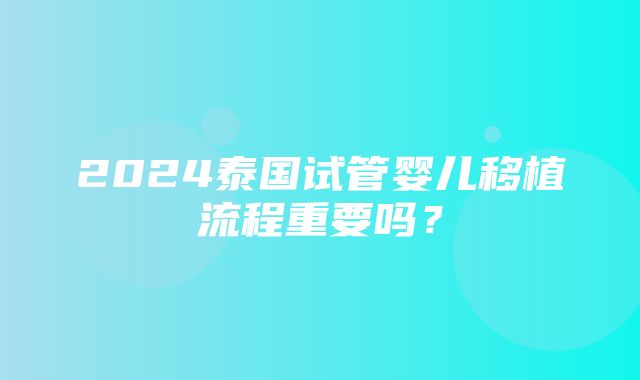 2024泰国试管婴儿移植流程重要吗？